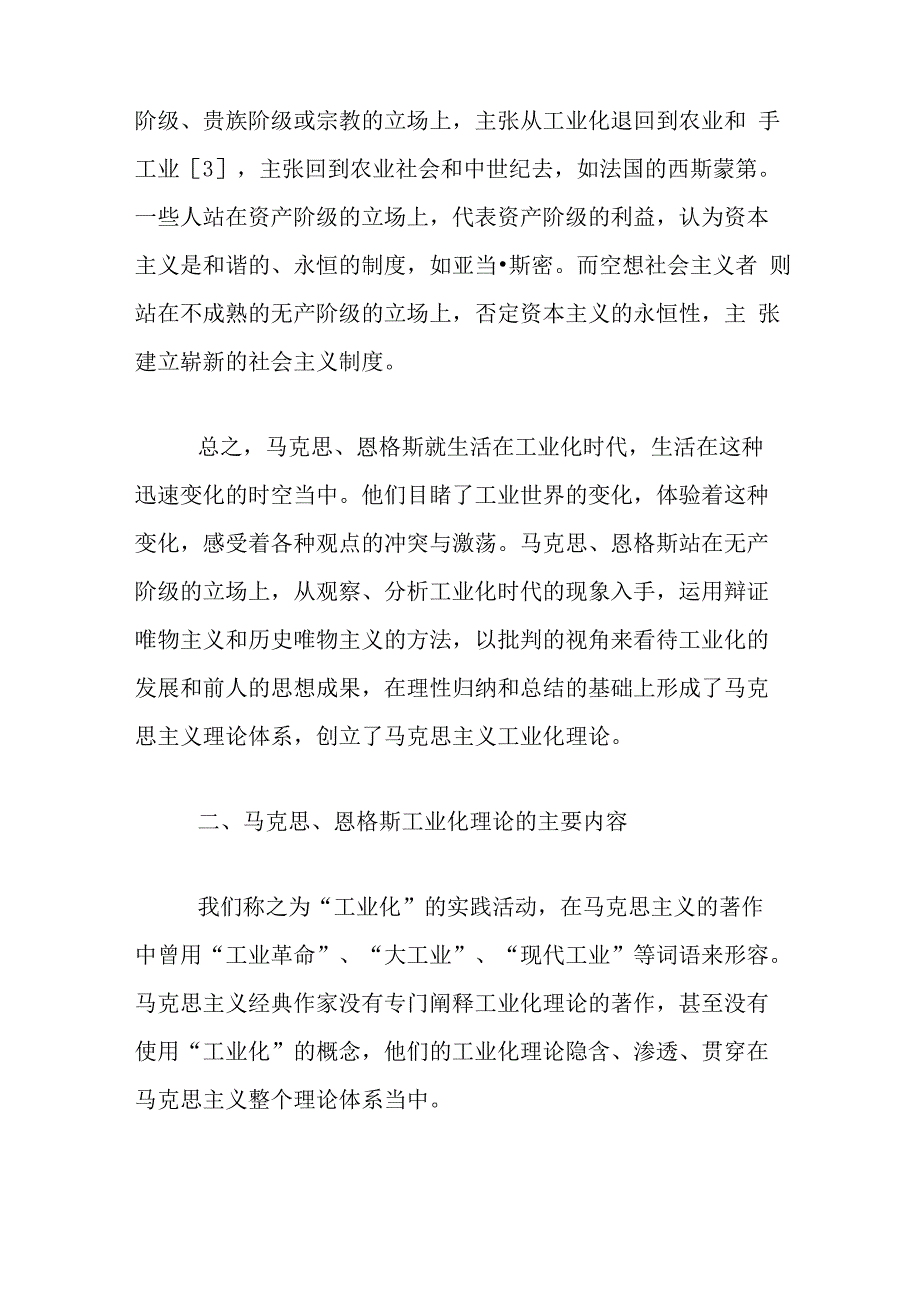 阶级、贵族阶级或宗教的立场上，主张从工业化退回到农业和 手工业［3］，主张回到农业社会和中世纪去，如法国的西斯蒙第。一些人站在资产阶级的立场上，代表资产阶级的利益，认为资本主义是和谐的、永恒的制度，如亚当•斯密。而空想社会主义者 则站在不成熟的无产阶级的立场上，否定资本主义的永恒性，主 张建立崭新的社会主义制度。

总之，马克思、恩格斯就生活在工业化时代，生活在这种迅速变化的时空当中。他们目睹了工业世界的变化，体验着这种变化，感受着各种观点的冲突与激荡。马克思、恩格斯站在无产阶级的立场上，从观察、分析工业化时代的现象入手，运用辩证唯物主义和历史唯物主义的方法，以批判的视角来看待工业化的发展和前人的思想成果，在理性归纳和总结的基础上形成了马克思主义理论体系，创立了马克思主义工业化理论。

二、马克思、恩格斯工业化理论的主要内容

我们称之为“工业化”的实践活动，在马克思主义的著作中曾用“工业革命”、“大工业”、“现代工业”等词语来形容。马克思主义经典作家没有专门阐释工业化理论的著作，甚至没有使用“工业化”的概念，他们的工业化理论隐含、渗透、贯穿在马克思主义整个理论体系当中。